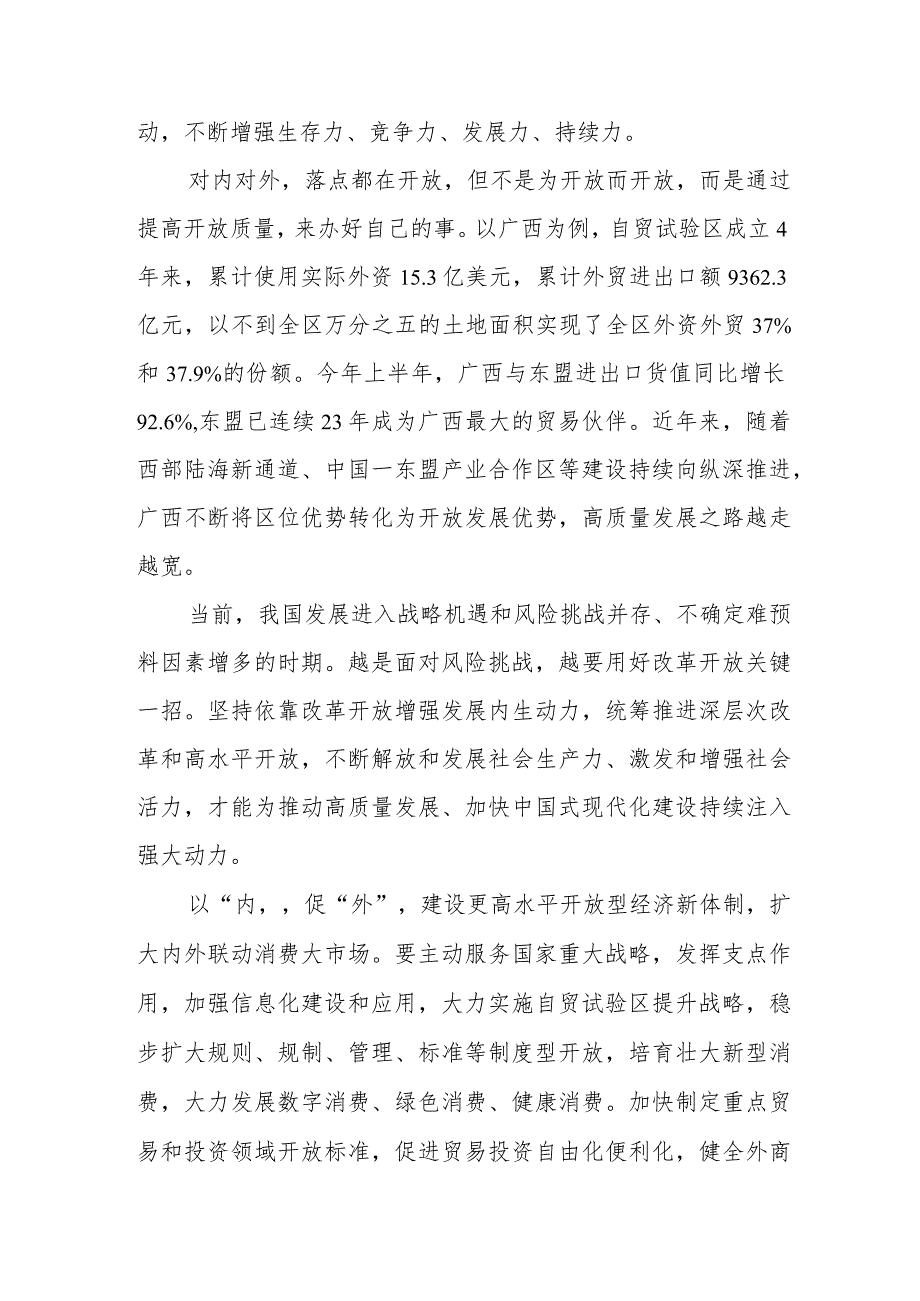 动，不断增强生存力、竞争力、发展力、持续力。

对内对外，落点都在开放，但不是为开放而开放，而是通过提高开放质量，来办好自己的事。以广西为例，自贸试验区成立4年来，累计使用实际外资15.3亿美元，累计外贸进出口额9362.3亿元，以不到全区万分之五的土地面积实现了全区外资外贸37%和37.9%的份额。今年上半年，广西与东盟进出口货值同比增长92.6%,东盟已连续23年成为广西最大的贸易伙伴。近年来，随着西部陆海新通道、中国一东盟产业合作区等建设持续向纵深推进，广西不断将区位优势转化为开放发展优势，高质量发展之路越走越宽。

当前，我国发展进入战略机遇和风险挑战并存、不确定难预料因素增多的时期。越是面对风险挑战，越要用好改革开放关键一招。坚持依靠改革开放增强发展内生动力，统筹推进深层次改革和高水平开放，不断解放和发展社会生产力、激发和增强社会活力，才能为推动高质量发展、加快中国式现代化建设持续注入强大动力。

以“内，，促“外”，建设更高水平开放型经济新体制，扩大内外联动消费大市场。要主动服务国家重大战略，发挥支点作用，加强信息化建设和应用，大力实施自贸试验区提升战略，稳步扩大规则、规制、管理、标准等制度型开放，培育壮大新型消费，大力发展数字消费、绿色消费、健康消费。加快制定重点贸易和投资领域开放标准，促进贸易投资自由化便利化，健全外商